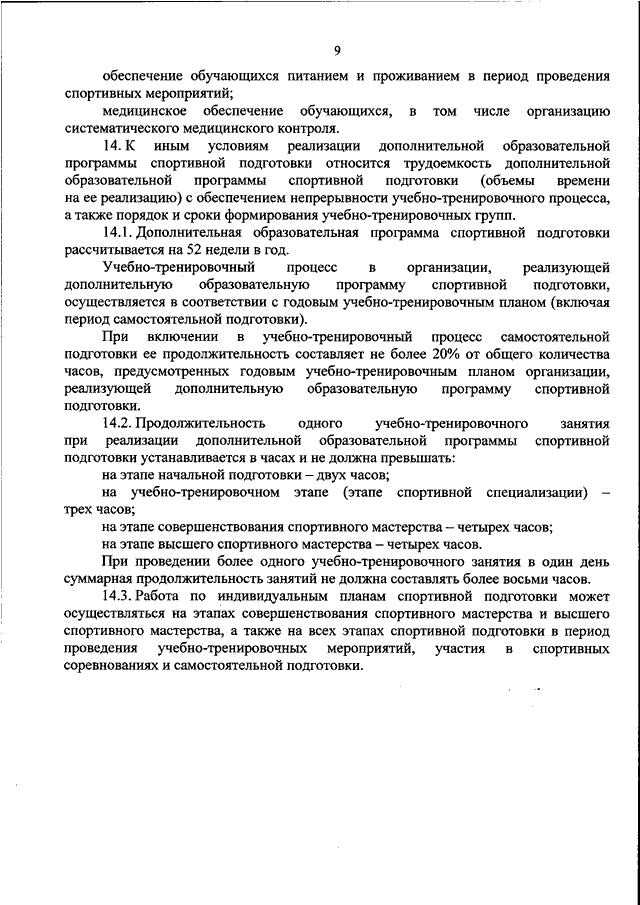 9

обеспечение обучающихся питанием и проживанием в период проведения спортивных мероприятий;

медицинское обеспечение обучающихся, в том числе организацию систематического медицинского контроля.

14. К иным условиям реализации дополнительной образовательной программы спортивной подготовки относится трудоемкость дополнительной образовательной программы спортивной подготовки (объемы времени на ее реализацию) с обеспечением непрерывности учебно-тренировочного процесса, а также порядок и сроки формирования учебно-тренировочных групп.

14.1. Дополнительная образовательная программа спортивной подготовки рассчитывается на 52 недели в год.

Учебно-тренировочный процесс в организации, реализующей дополнительную образовательную программу спортивной подготовки, осуществляется в соответствии с годовым учебно-тренировочным планом (включая период самостоятельной подготовки).

При включении в учебно-тренировочный процесс самостоятельной подготовки ее продолжительность составляет не более 20% от общего количества часов, предусмотренных годовым учебно-тренировочным планом организации, реализующей дополнительную образовательную программу спортивной подготовки.

14.2. Продолжительность одного учебно-тренировочного занятия при реализации дополнительной образовательной программы спортивной подготовки устанавливается в часах и не должна превышать:

на этапе начальной подготовки – двух часов;

на учебно-тренировочном этапе (этапе спортивной специализации) – трех часов;

на этапе совершенствования спортивного мастерства – четырех часов;

на этапе высшего спортивного мастерства – четырех часов.

При проведении более одного учебно-тренировочного занятия в один день суммарная продолжительность занятий не должна составлять более восьми часов.

14.3. Работа по индивидуальным планам спортивной подготовки может осуществляться на этапах совершенствования спортивного мастерства и высшего спортивного мастерства, а также на всех этапах спортивной подготовки в период проведения учебно-тренировочных мероприятий, участия в спортивных соревнованиях и самостоятельной подготовки.